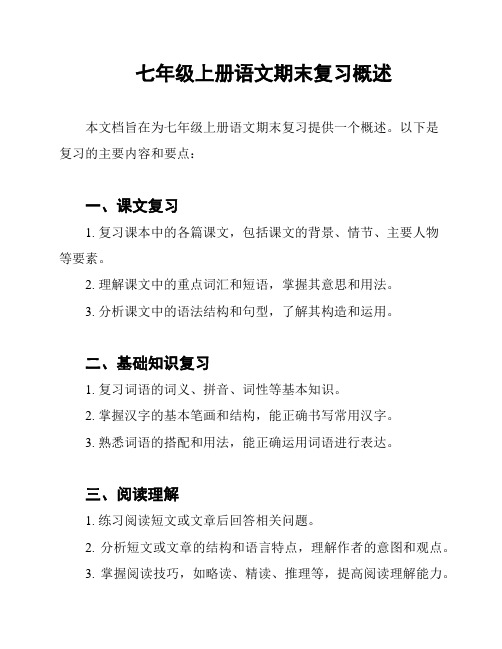 七年级上册语文期末复习概述

本文档旨在为七年级上册语文期末复习提供一个概述。以下是复习的主要内容和要点：

一、课文复习

1. 复习课本中的各篇课文，包括课文的背景、情节、主要人物等要素。

2. 理解课文中的重点词汇和短语，掌握其意思和用法。

3. 分析课文中的语法结构和句型，了解其构造和运用。

二、基础知识复习

1. 复习词语的词义、拼音、词性等基本知识。

2. 掌握汉字的基本笔画和结构，能正确书写常用汉字。

3. 熟悉词语的搭配和用法，能正确运用词语进行表达。

三、阅读理解

1. 练习阅读短文或文章后回答相关问题。

2. 分析短文或文章的结构和语言特点，理解作者的意图和观点。

3. 掌握阅读技巧，如略读、精读、推理等，提高阅读理解能力。